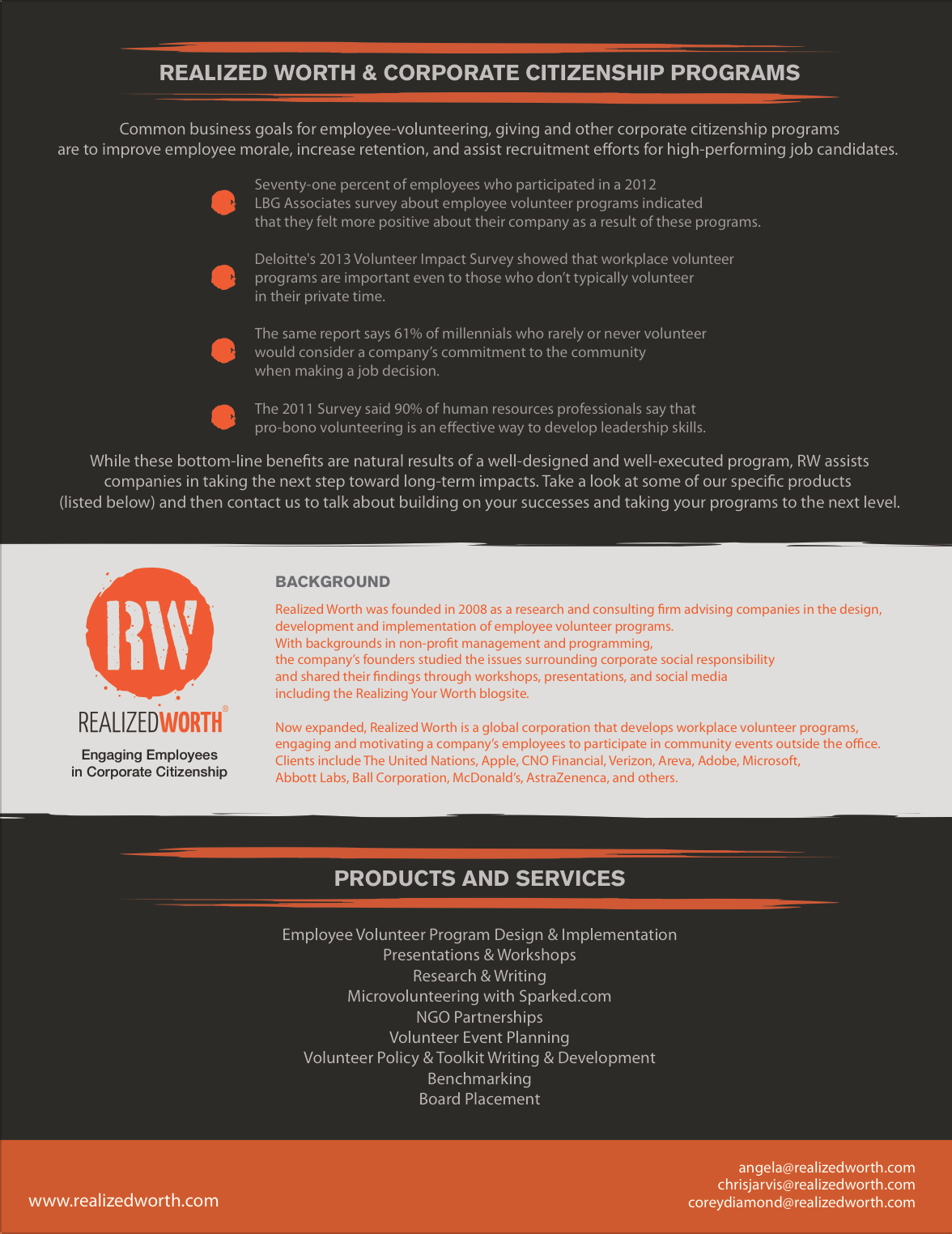 REALIZED WORTH & CORPORATE CITIZENSHIP PROGRAMS

Common business goals for employee-volunteering, giving and other corporate citizenship programs are to improve employee morale, increase retention, and assist recruitment efforts for high-performing job candidates.

Seventy-one percent of employees who participated in a 2012 LBG Associates survey about employee volunteer programs indicated that they felt more positive about their company as a result of these programs.

Deloitte's 2013 Volunteer Impact Survey showed that workplace volunteer programs are important even to those who don't typically volunteer in their private time.

The same report says 61% of millennials who rarely or never volunteer would consider a company's commitment to the community when making a job decision.

The 2011 Survey said 90% of human resources professionals say that pro-bono volunteering is an effective way to develop leadership skills.

While these bottom-line benefits are natural results of a well-designed and well-executed program, RW assists companies in taking the next step toward long-term impacts. Take a look at some of our specific products (listed below) and then contact us to talk about building on your successes and taking your programs to the next level.

RW

REALIZEDWORTH®

Engaging Employees in Corporate Citizenship

BACKGROUND

Realized Worth was founded in 2008 as a research and consulting firm advising companies in the design, development and implementation of employee volunteer programs.
With backgrounds in non-profit management and programming, the company's founders studied the issues surrounding corporate social responsibility and shared their findings through workshops, presentations, and social media including the Realizing Your Worth blogsite.

Now expanded, Realized Worth is a global corporation that develops workplace volunteer programs, engaging and motivating a company's employees to participate in community events outside the office. Clients include The United Nations, Apple, CNO Financial, Verizon, Areva, Adobe, Microsoft, Abbott Labs, Ball Corporation, McDonald's, AstraZenenca, and others.

PRODUCTS AND SERVICES

Employee Volunteer Program Design & Implementation
Presentations & Workshops
Research & Writing
Microvolunteering with Sparked.com
NGO Partnerships
Volunteer Event Planning
Volunteer Policy & Toolkit Writing & Development
Benchmarking
Board Placement

www.realizedworth.com

angela@realizedworth.com
chrisjarvis@realizedworth.com
coreydiamond@realizedworth.com